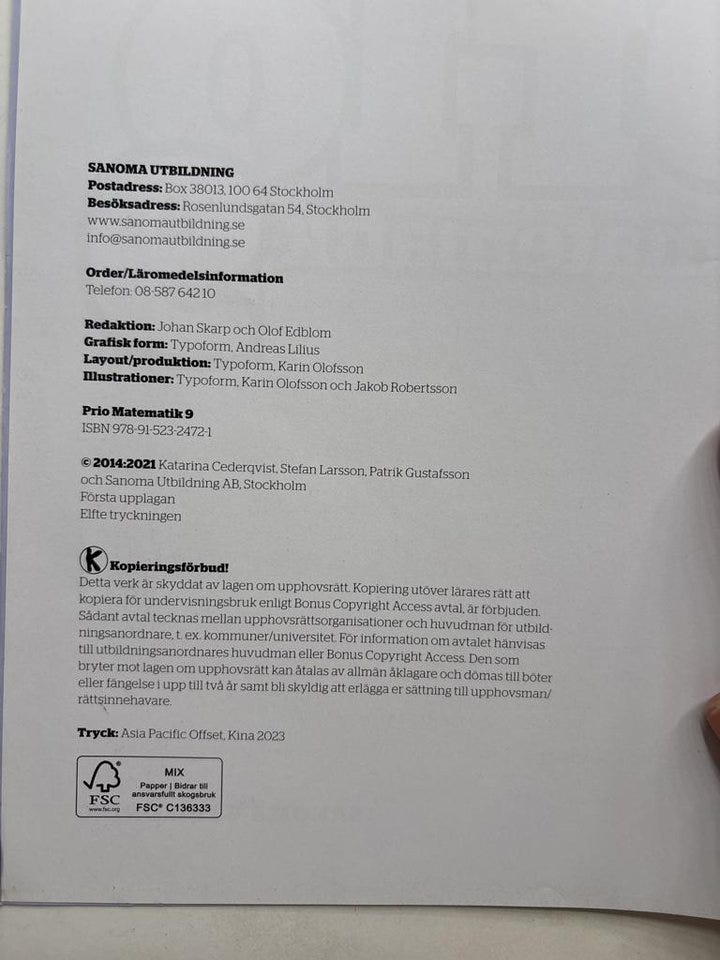 SANOMA UTBILDNING
Postadress: Box 38013, 100 64 Stockholm
Besöksadress: Rosenlundsgatan 54, Stockholm
www.sanomautbildning.se
info@sanomautbildning.se

Order/Läromedelsinformation
Telefon: 08-587 642 10

Redaktion: Johan Skarp och Olof Edblom
Grafisk form: Typoform, Andreas Lilius
Layout/produktion: Typoform, Karin Olofsson
Illustrationer: Typoform, Karin Olofsson och Jakob Robertsson

Prio Matematik 9
ISBN 978-91-523-2472-1

© 2014:2021 Katarina Cederqvist, Stefan Larsson, Patrik Gustafsson och Sanoma Utbildning AB, Stockholm
Första upplagan
Elfte tryckningen

K Kopieringsförbud!
Detta verk är skyddat av lagen om upphovsrätt. Kopiering utöver lärares rätt att kopiera för undervisningsbruk enligt Bonus Copyright Access avtal, är förbjuden. Sådant avtal tecknas mellan upphovsrättsorganisationer och huvudman för utbildningsanordnare, t. ex. kommuner/universitet. För information om avtalet hänvisas till utbildningsanordnares huvudman eller Bonus Copyright Access. Den som bryter mot lagen om upphovsrätt kan åtalas av allmän åklagare och dömas till böter eller fängelse i upp till två år samt bli skyldig att erlägga er sättning till upphovsman/rättsinnehavare.

Tryck: Asia Pacific Offset, Kina 2023

FSC www.fsc.org
MIX
Papper | Bidrar till ansvarsfullt skogsbruk
FSC® C136333